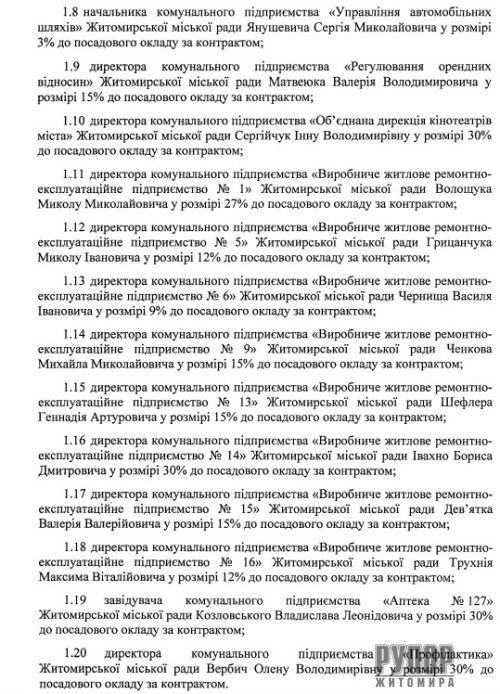 1.8 начальника комунального підприємства «Управління автомобільних шляхів» Житомирської міської ради Янушевича Сергія Миколайовича у розмірі 3% до посадового окладу за контрактом;

1.9 директора комунального підприємства «Регулювання орендних відносин» Житомирської міської ради Матвеюка Валерія Володимировича у розмірі 15% до посадового окладу за контрактом;

1.10 директора комунального підприємства «Об'єднана дирекція кінотеатрів міста» Житомирської міської ради Сергійчук Інну Володимирівну у розмірі 30% до посадового окладу за контрактом;

1.11 директора комунального підприємства «Виробниче житлове ремонтно-експлуатаційне підприємство № 1» Житомирської міської ради Волощука Миколу Миколайовича у розмірі 27% до посадового окладу за контрактом;

1.12 директора комунального підприємства «Виробниче житлове ремонтно-експлуатаційне підприємство № 5» Житомирської міської ради Грицанчука Миколу Івановича у розмірі 12% до посадового окладу за контрактом;

1.13 директора комунального підприємства «Виробниче житлове ремонтно-експлуатаційне підприємство № 6» Житомирської міської ради Черниша Василя Івановича у розмірі 9% до посадового окладу за контрактом;

1.14 директора комунального підприємства «Виробниче житлове ремонтно-експлуатаційне підприємство № 9» Житомирської міської ради Ченкова Михайла Миколайовича у розмірі 15% до посадового окладу за контрактом;

1.15 директора комунального підприємства «Виробниче житлове ремонтно-експлуатаційне підприємство № 13» Житомирської міської ради Шефлера Геннадія Артуровича у розмірі 15% до посадового окладу за контрактом;

1.16 директора комунального підприємства «Виробниче житлове ремонтно-експлуатаційне підприємство № 14» Житомирської міської ради Івахно Бориса Дмитровича у розмірі 30% до посадового окладу за контрактом;

1.17 директора комунального підприємства «Виробниче житлове ремонтно-експлуатаційне підприємство № 15» Житомирської міської ради Дев'ятка Валерія Валерійовича у розмірі 15% до посадового окладу за контрактом;

1.18 директора комунального підприємства «Виробниче житлове ремонтно-експлуатаційне підприємство № 16» Житомирської міської ради Трухнія Максима Віталійовича у розмірі 12% до посадового окладу за контрактом;

1.19 завідувача комунального підприємства «Аптека № 127» Житомирської міської ради Козловського Владислава Леонідовича у розмірі 30% до посадового окладу за контрактом;

1.20 директора комунального підприємства «Профілактика» Житомирської міської ради Вербич Олену Володимирівну у розмірі 30% до посадового окладу за контрактом.

РУПОР ЖИТОМИРА